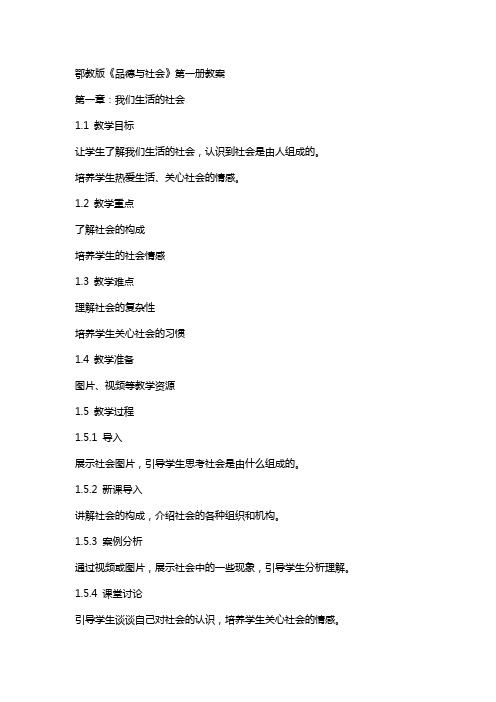 鄂教版《品德与社会》第一册教案

第一章：我们生活的社会

1.1 教学目标

让学生了解我们生活的社会，认识到社会是由人组成的。

培养学生热爱生活、关心社会的情感。

1.2 教学重点

了解社会的构成

培养学生的社会情感

1.3 教学难点

理解社会的复杂性

培养学生关心社会的习惯

1.4 教学准备

图片、视频等教学资源

1.5 教学过程

1.5.1 导入

展示社会图片，引导学生思考社会是由什么组成的。

1.5.2 新课导入

讲解社会的构成，介绍社会的各种组织和机构。

1.5.3 案例分析

通过视频或图片，展示社会中的一些现象，引导学生分析理解。

1.5.4 课堂讨论

引导学生谈谈自己对社会的认识，培养学生关心社会的情感。